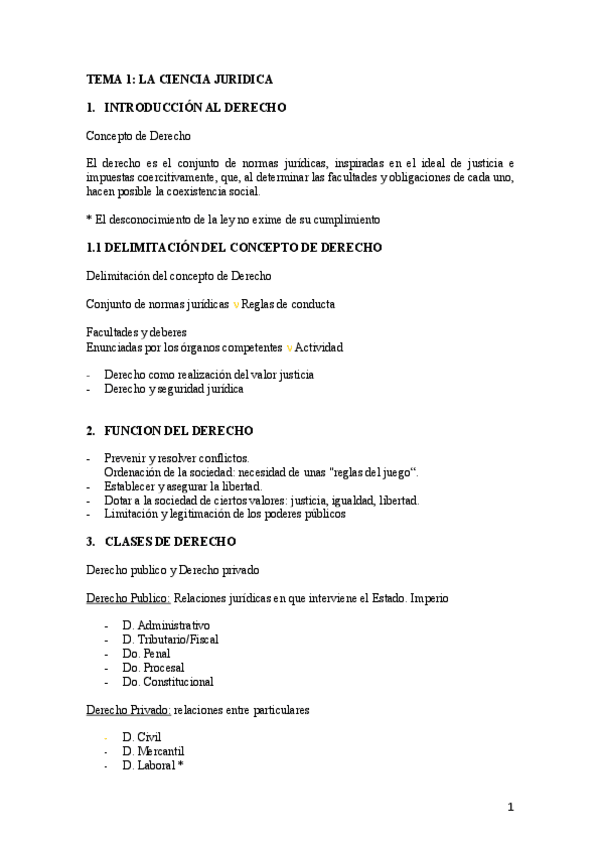 TEMA 1: LA CIENCIA JURIDICA

1. INTRODUCCIÓN AL DERECHO

Concepto de Derecho

El derecho es el conjunto de normas jurídicas, inspiradas en el ideal de justicia e impuestas coercitivamente, que, al determinar las facultades y obligaciones de cada uno, hacen posible la coexistencia social.

* El desconocimiento de la ley no exime de su cumplimiento

1.1 DELIMITACIÓN DEL CONCEPTO DE DERECHO

Delimitación del concepto de Derecho

Conjunto de normas jurídicas v Reglas de conducta

Facultades y deberes
Enunciadas por los órganos competentes v Actividad

- Derecho como realización del valor justicia
- Derecho y seguridad jurídica

2. FUNCION DEL DERECHO

- Prevenir y resolver conflictos.
Ordenación de la sociedad: necesidad de unas "reglas del juego".
- Establecer y asegurar la libertad.
- Dotar a la sociedad de ciertos valores: justicia, igualdad, libertad.
- Limitación y legitimación de los poderes públicos

3. CLASES DE DERECHO

Derecho publico y Derecho privado

Derecho Publico: Relaciones jurídicas en que interviene el Estado. Imperio

- D. Administrativo
- D. Tributario/Fiscal
- Do. Penal
- Do. Procesal
- Do. Constitucional

Derecho Privado: relaciones entre particulares

- D. Civil
- D. Mercantil
- D. Laboral *

1